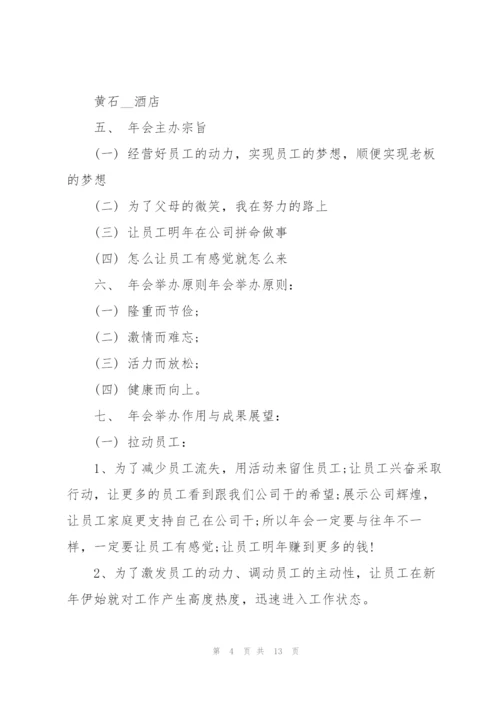 黄石__酒店

五、 年会主办宗旨

(一) 经营好员工的动力，实现员工的梦想，顺便实现老板的梦想

(二) 为了父母的微笑，我在努力的路上

(三) 让员工明年在公司拼命做事

(四) 怎么让员工有感觉就怎么来

六、 年会举办原则年会举办原则：

(一) 隆重而节俭；

(二) 激情而难忘；

(三) 活力而放松；

(四) 健康而向上。

七、 年会举办作用与成果展望：

(一) 拉动员工：

1、为了减少员工流失，用活动来留住员工;让员工兴奋采取行动，让更多的员工看到跟我们公司干的希望;展示公司辉煌，让员工家庭更支持自己在公司干;所以年会一定要与往年不一样，一定要让员工有感觉;让员工明年赚到更多的钱!

2、为了激发员工的动力、调动员工的主动性，让员工在新年伊始就对工作产生高度热度，迅速进入工作状态。

第 4 页 共 13 页